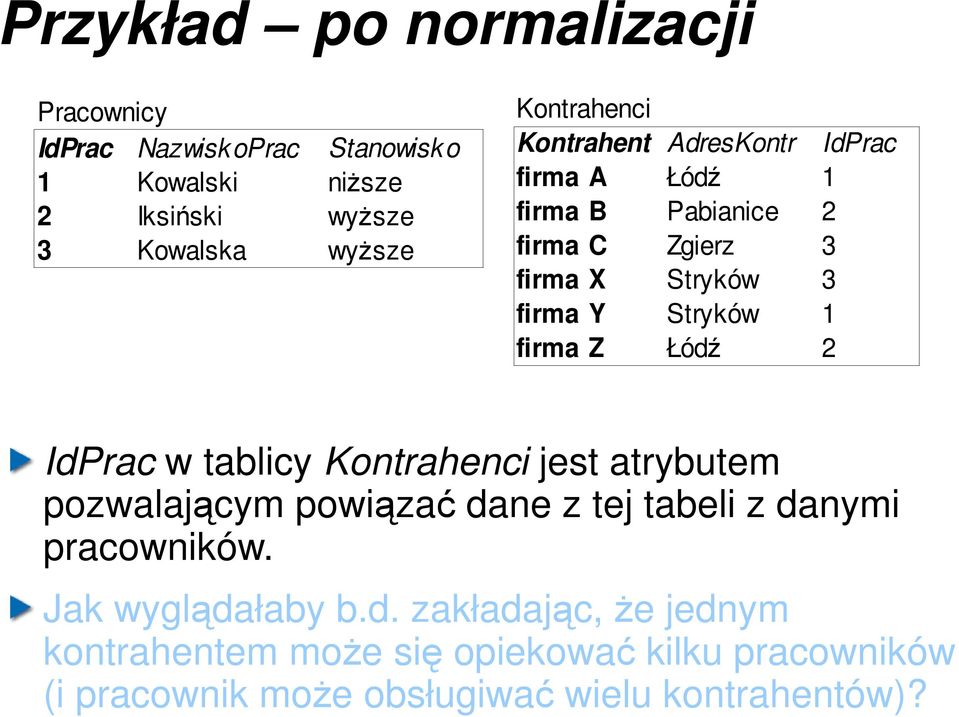 Przykład – po normalizacji

Pracownicy

| IdPrac | NazwiskoPrac | Stanowisko |
|---|---|---|
| 1 | Kowalski | niższe |
| 2 | Iksiński | wyższe |
| 3 | Kowalska | wyższe |

Kontrahenci

| Kontrahent | AdresKontr | IdPrac |
|---|---|---|
| firma A | Łódź | 1 |
| firma B | Pabianice | 2 |
| firma C | Zgierz | 3 |
| firma X | Stryków | 3 |
| firma Y | Stryków | 1 |
| firma Z | Łódź | 2 |

IdPrac w tablicy Kontrahenci jest atrybutem pozwalającym powiązać dane z tej tabeli z danymi pracowników.

Jak wyglądałaby b.d. zakładając, że jednym kontrahentem może się opiekować kilku pracowników (i pracownik może obsługiwać wielu kontrahentów)?